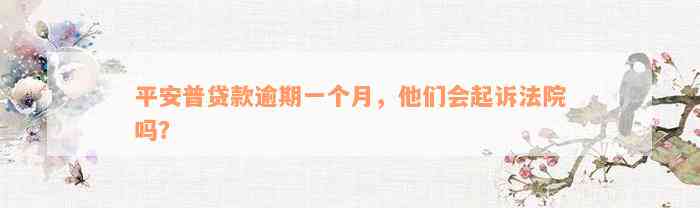 平安普贷款逾期一个月，他们会起诉法院吗?